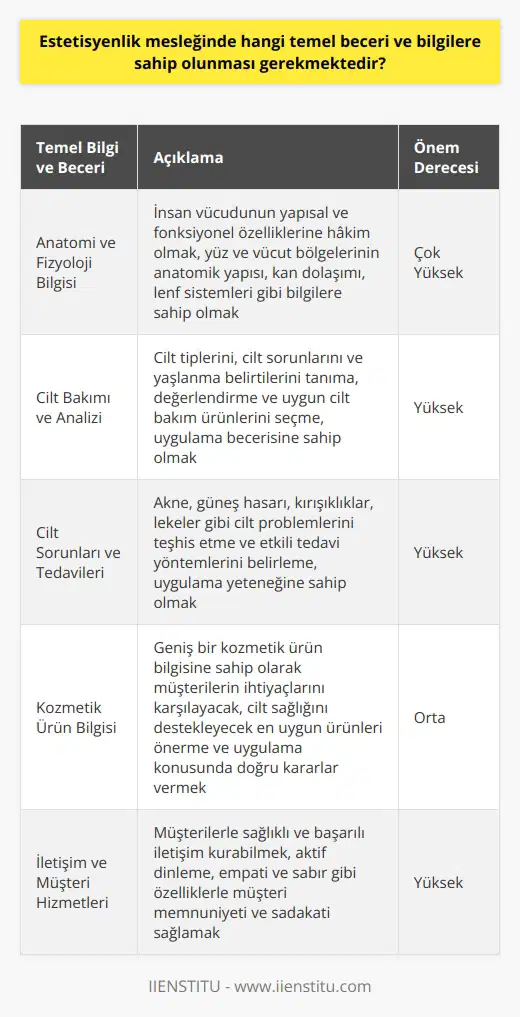 Estetisyenlik mesleğinde hangi temel beceri ve bilgilere sahip olunması gerekmektedir?

| Temel Bilgi ve Beceri | Açıklama | Önem Derecesi |
|---|---|---|
| Anatomi ve Fizyoloji Bilgisi | İnsan vücudunun yapısal ve fonksiyonel özelliklerine hâkim olmak, yüz ve vücut bölgelerinin anatomik yapısı, kan dolaşımı, lenf sistemleri gibi bilgilere sahip olmak | Çok Yüksek |
| Cilt Bakımı ve Analizi | Cilt tiplerini, cilt sorunlarını ve yaşlanma belirtilerini tanıma, değerlendirme ve uygun cilt bakım ürünlerini seçme, uygulama becerisine sahip olmak | Yüksek |
| Cilt Sorunları ve Tedavileri | Akne, güneş hasarı, kırışıklıklar, lekeler gibi cilt problemlerini teşhis etme ve etkili tedavi yöntemlerini belirleme, uygulama yeteneğine sahip olmak | Yüksek |
| Kozmetik Ürün Bilgisi | Geniş bir kozmetik ürün bilgisine sahip olarak müşterilerin ihtiyaçlarını karşılayacak, cilt sağlığını destekleyecek en uygun ürünleri önerme ve uygulama konusunda doğru kararlar vermek | Orta |
| İletişim ve Müşteri Hizmetleri | Müşterilerle sağlıklı ve başarılı iletişim kurabilmek, aktif dinleme, empati ve sabır gibi özelliklerle müşteri memnuniyeti ve sadakati sağlamak | Yüksek |

IIENSTITU - www.iienstitu.com